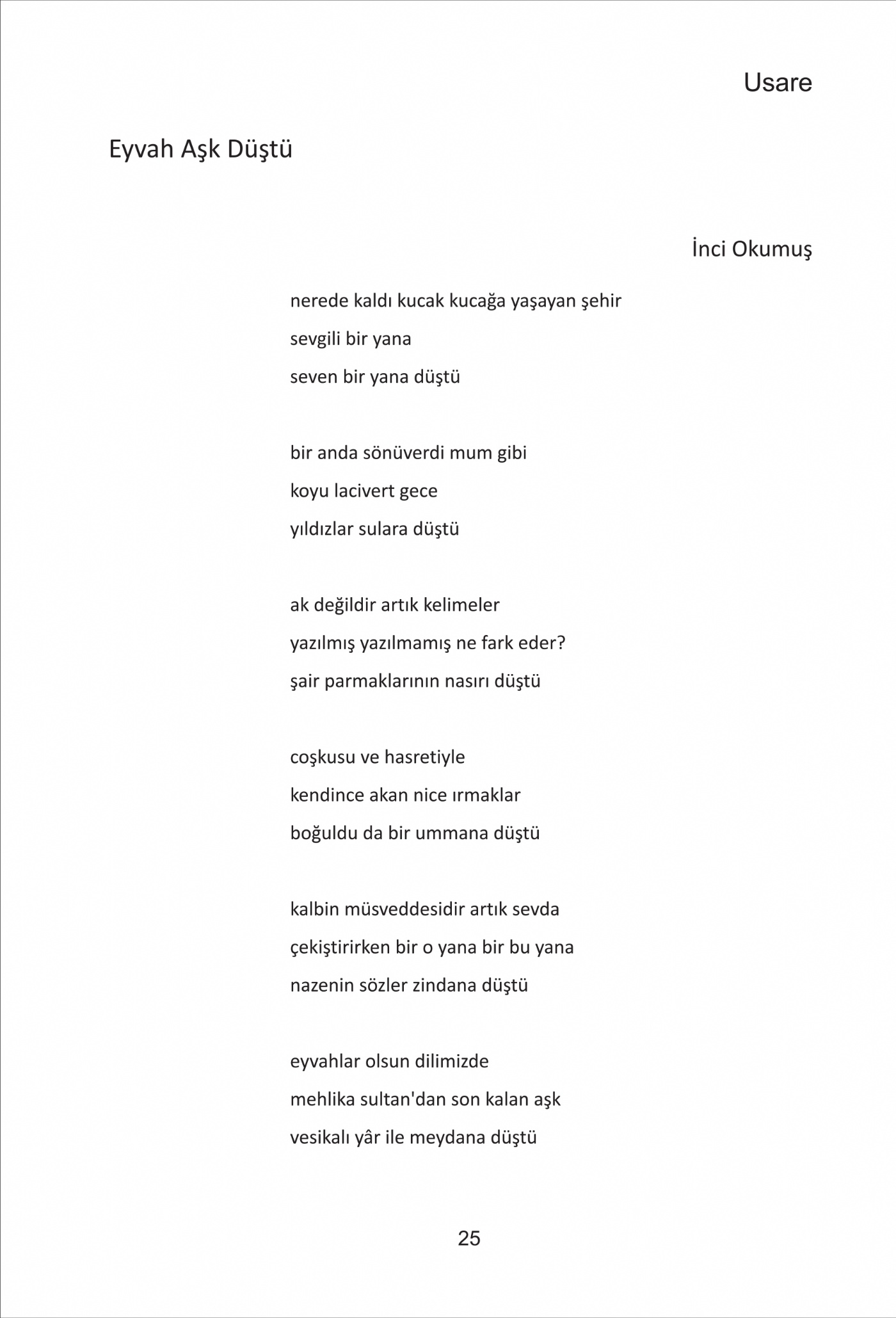 Usare

Eyvah Aşk Düştü

İnci Okumuş

nerede kaldı kucak kucağa yaşayan şehir
sevgili bir yana
seven bir yana düştü

bir anda sönüverdi mum gibi
koyu lacivert gece
yıldızlar sulara düştü

ak değildir artık kelimeler
yazılmış yazılmamış ne fark eder?
şair parmaklarının nasırı düştü

coşkusu ve hasretiyle
kendince akan nice ırmaklar
boğuldu da bir ummana düştü

kalbin müsveddesidir artık sevda
çekiştirirken bir o yana bir bu yana
nazenin sözler zindana düştü

eyvahlar olsun dilimizde
mehlika sultan'dan son kalan aşk
vesikalı yâr ile meydana düştü

25